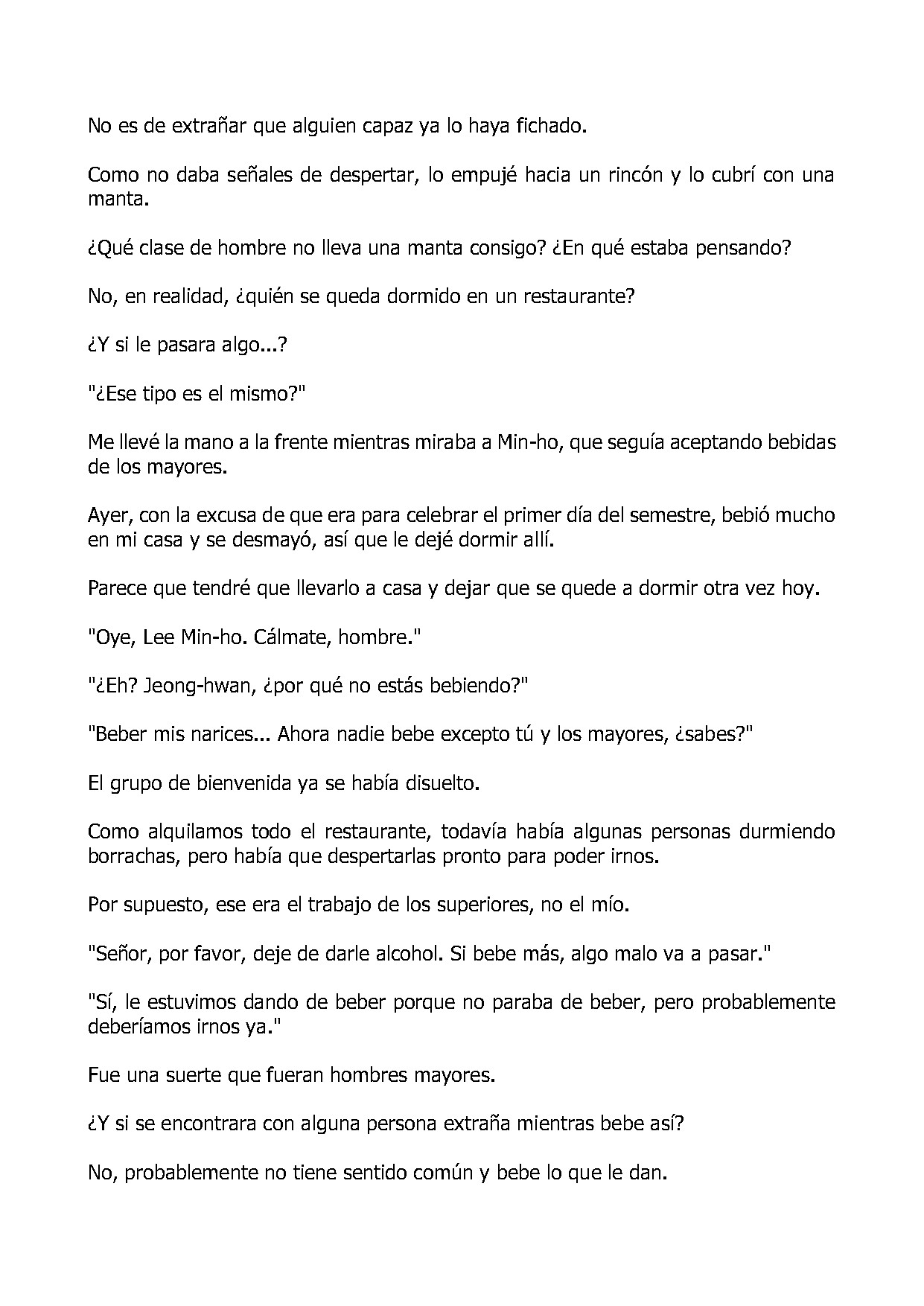 No es de extrañar que alguien capaz ya lo haya fichado.

Como no daba señales de despertar, lo empujé hacia un rincón y lo cubrí con una manta.

¿Qué clase de hombre no lleva una manta consigo? ¿En qué estaba pensando?

No, en realidad, ¿quién se queda dormido en un restaurante?

¿Y si le pasara algo...?

"¿Ese tipo es el mismo?"

Me llevé la mano a la frente mientras miraba a Min-ho, que seguía aceptando bebidas de los mayores.

Ayer, con la excusa de que era para celebrar el primer día del semestre, bebió mucho en mi casa y se desmayó, así que le dejé dormir allí.

Parece que tendré que llevarlo a casa y dejar que se quede a dormir otra vez hoy.

"Oye, Lee Min-ho. Cálmate, hombre."

"¿Eh? Jeong-hwan, ¿por qué no estás bebiendo?"

"Beber mis narices... Ahora nadie bebe excepto tú y los mayores, ¿sabes?"

El grupo de bienvenida ya se había disuelto.

Como alquilamos todo el restaurante, todavía había algunas personas durmiendo borrachas, pero había que despertarlas pronto para poder irnos.

Por supuesto, ese era el trabajo de los superiores, no el mío.

"Señor, por favor, deje de darle alcohol. Si bebe más, algo malo va a pasar."

"Sí, le estuvimos dando de beber porque no paraba de beber, pero probablemente deberíamos irnos ya."

Fue una suerte que fueran hombres mayores.

¿Y si se encontrara con alguna persona extraña mientras bebe así?

No, probablemente no tiene sentido común y bebe lo que le dan.